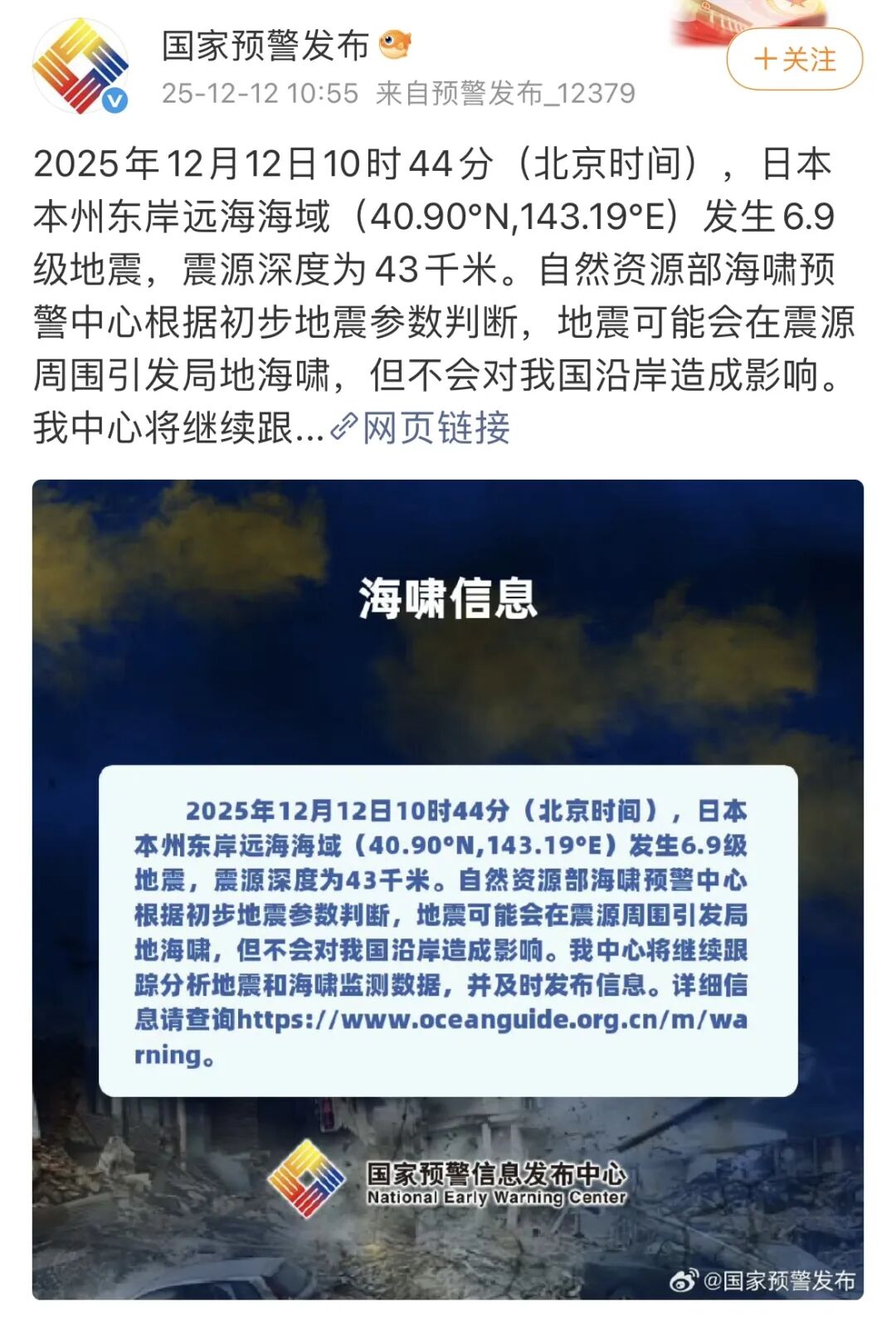 国家预警发布

25-12-12 10:55 来自预警发布_12379

+关注

2025年12月12日10时44分（北京时间），日本本州东岸远海海域（40.90°N,143.19°E）发生6.9级地震，震源深度为43千米。自然资源部海啸预警中心根据初步地震参数判断，地震可能会在震源周围引发局地海啸，但不会对我国沿岸造成影响。我中心将继续跟...网页链接

海啸信息

2025年12月12日10时44分（北京时间），日本本州东岸远海海域（40.90°N,143.19°E）发生6.9级地震，震源深度为43千米。自然资源部海啸预警中心根据初步地震参数判断，地震可能会在震源周围引发局地海啸，但不会对我国沿岸造成影响。我中心将继续跟踪分析地震和海啸监测数据，并及时发布信息。详细信息请查询https://www.oceanguide.org.cn/m/warning。

国家预警信息发布中心
National Early Warning Center

@国家预警发布